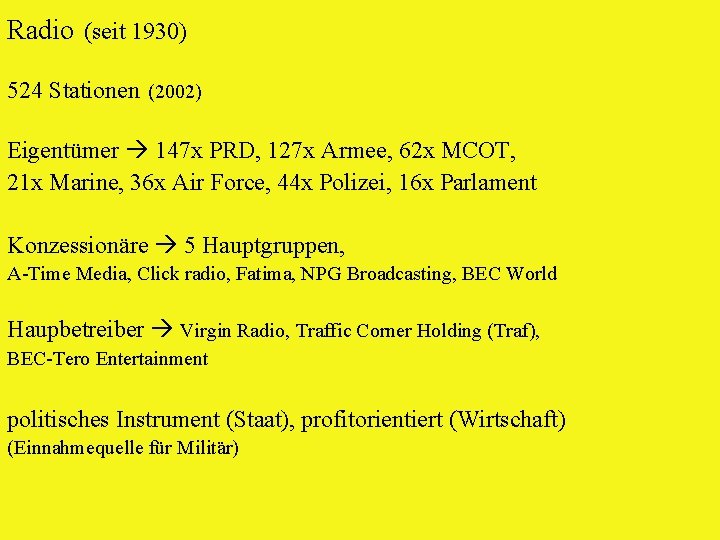 Radio (seit 1930)

524 Stationen (2002)

Eigentümer → 147x PRD, 127x Armee, 62x MCOT, 21x Marine, 36x Air Force, 44x Polizei, 16x Parlament

Konzessionäre → 5 Hauptgruppen, A-Time Media, Click radio, Fatima, NPG Broadcasting, BEC World

Haupbetreiber → Virgin Radio, Traffic Corner Holding (Traf), BEC-Tero Entertainment

politisches Instrument (Staat), profitorientiert (Wirtschaft) (Einnahmequelle für Militär)